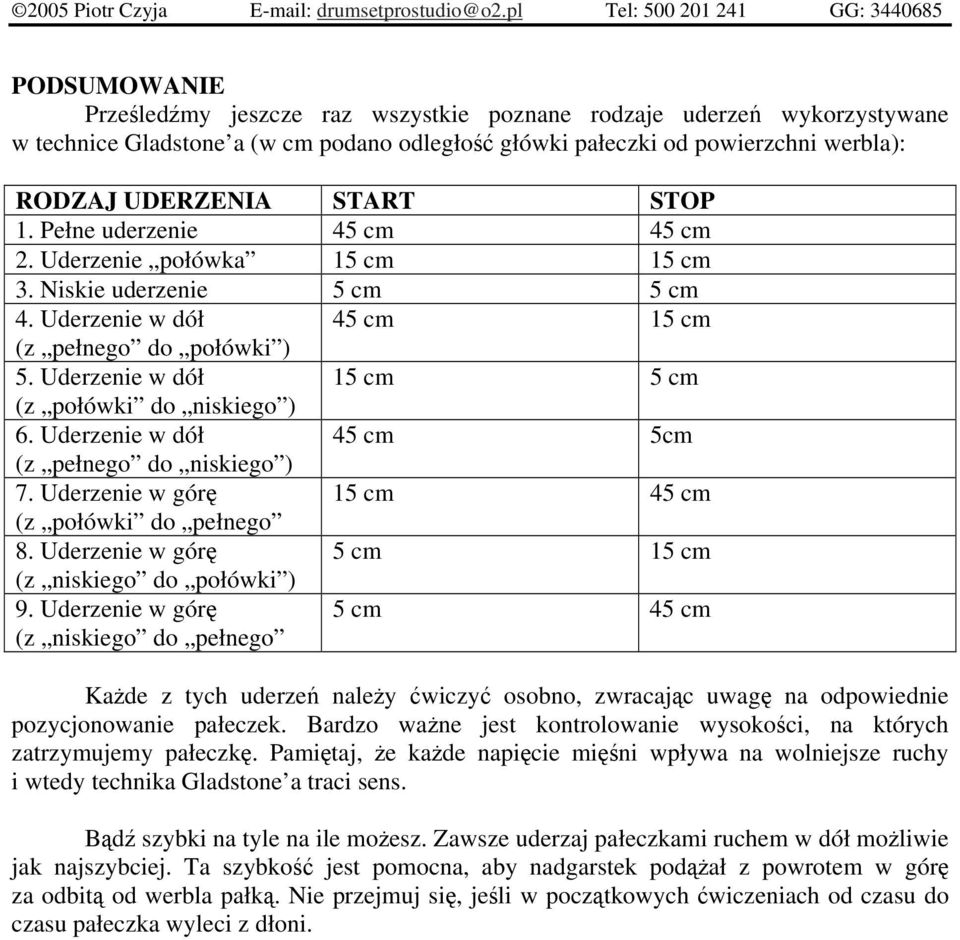 ©2005 Piotr Czyja E-mail: drumsetprostudio@o2.pl Tel: 500 201 241 GG: 3440685

PODSUMOWANIE
Prześledźmy jeszcze raz wszystkie poznane rodzaje uderzeń wykorzystywane w technice Gladstone'a (w cm podano odległość główki pałeczki od powierzchni werbla):

| RODZAJ UDERZENIA | START | STOP |
|---|---|---|
| 1. Pełne uderzenie | 45 cm | 45 cm |
| 2. Uderzenie „połówka” | 15 cm | 15 cm |
| 3. Niskie uderzenie | 5 cm | 5 cm |
| 4. Uderzenie w dół (z „pełnego” do „połówki”) | 45 cm | 15 cm |
| 5. Uderzenie w dół (z „połówki” do „niskiego”) | 15 cm | 5 cm |
| 6. Uderzenie w dół (z „pełnego” do „niskiego”) | 45 cm | 5cm |
| 7. Uderzenie w górę (z „połówki” do „pełnego” | 15 cm | 45 cm |
| 8. Uderzenie w górę (z „niskiego” do „połówki”) | 5 cm | 15 cm |
| 9. Uderzenie w górę (z „niskiego” do „pełnego” | 5 cm | 45 cm |

Każde z tych uderzeń należy ćwiczyć osobno, zwracając uwagę na odpowiednie pozycjonowanie pałeczek. Bardzo ważne jest kontrolowanie wysokości, na których zatrzymujemy pałeczkę. Pamiętaj, że każde napięcie mięśni wpływa na wolniejsze ruchy i wtedy technika Gladstone'a traci sens.

Bądź szybki na tyle na ile możesz. Zawsze uderzaj pałeczkami ruchem w dół możliwie jak najszybciej. Ta szybkość jest pomocna, aby nadgarstek podążał z powrotem w górę za odbitą od werbla pałką. Nie przejmuj się, jeśli w początkowych ćwiczeniach od czasu do czasu pałeczka wyleci z dłoni.